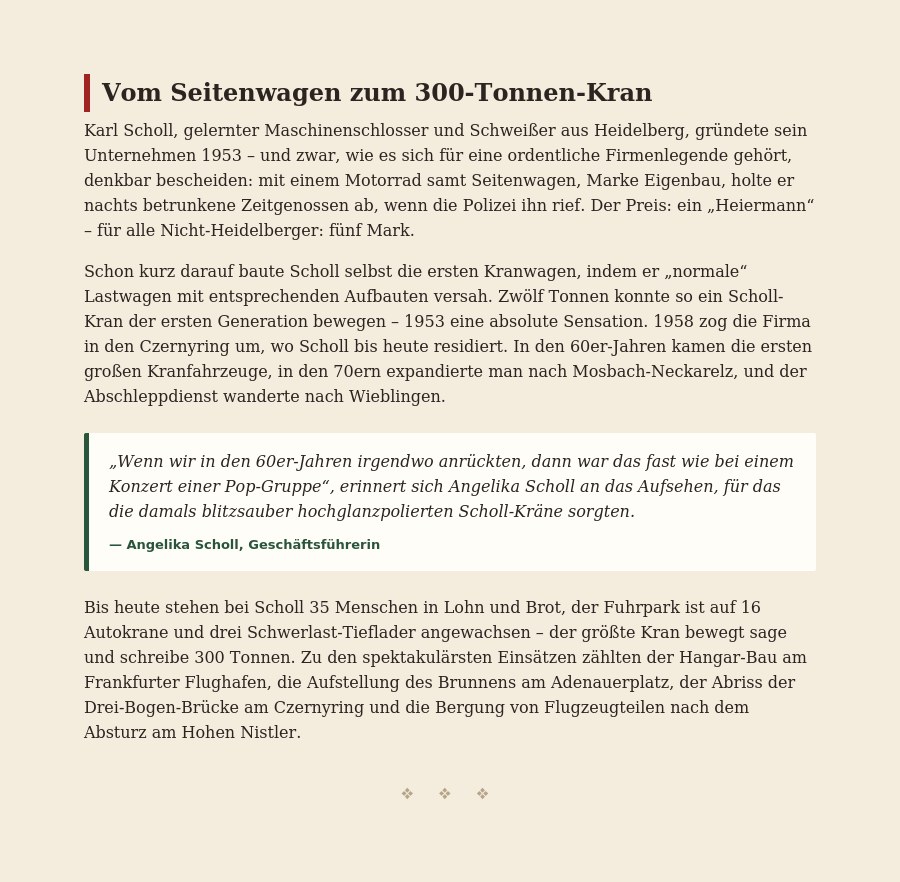 Vom Seitenwagen zum 300-Tonnen-Kran

Karl Scholl, gelernter Maschinenschlosser und Schweißer aus Heidelberg, gründete sein Unternehmen 1953 – und zwar, wie es sich für eine ordentliche Firmenlegende gehört, denkbar bescheiden: mit einem Motorrad samt Seitenwagen, Marke Eigenbau, holte er nachts betrunkene Zeitgenossen ab, wenn die Polizei ihn rief. Der Preis: ein „Heiermann“ – für alle Nicht-Heidelberger: fünf Mark.

Schon kurz darauf baute Scholl selbst die ersten Kranwagen, indem er „normale“ Lastwagen mit entsprechenden Aufbauten versah. Zwölf Tonnen konnte so ein Scholl-Kran der ersten Generation bewegen – 1953 eine absolute Sensation. 1958 zog die Firma in den Czernyring um, wo Scholl bis heute residiert. In den 60er-Jahren kamen die ersten großen Kranfahrzeuge, in den 70ern expandierte man nach Mosbach-Neckarelz, und der Abschleppdienst wanderte nach Wieblingen.

„Wenn wir in den 60er-Jahren irgendwo anrückten, dann war das fast wie bei einem Konzert einer Pop-Gruppe“, erinnert sich Angelika Scholl an das Aufsehen, für das die damals blitzsauber hochglanzpolierten Scholl-Kräne sorgten.

— Angelika Scholl, Geschäftsführerin

Bis heute stehen bei Scholl 35 Menschen in Lohn und Brot, der Fuhrpark ist auf 16 Autokrane und drei Schwerlast-Tieflader angewachsen – der größte Kran bewegt sage und schreibe 300 Tonnen. Zu den spektakulärsten Einsätzen zählten der Hangar-Bau am Frankfurter Flughafen, die Aufstellung des Brunnens am Adenauerplatz, der Abriss der Drei-Bogen-Brücke am Czernyring und die Bergung von Flugzeugteilen nach dem Absturz am Hohen Nistler.

❖ ❖ ❖